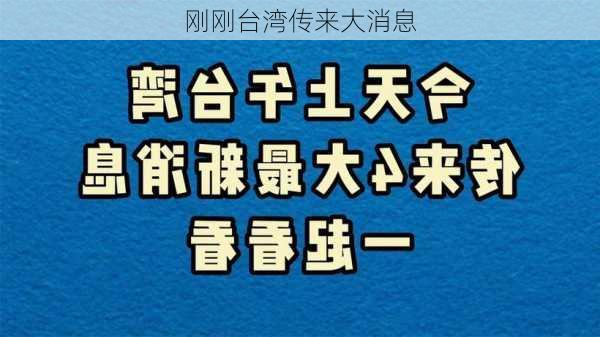 刚刚台湾传来大消息

今天上午台湾
传来4大最新消息
一起看看